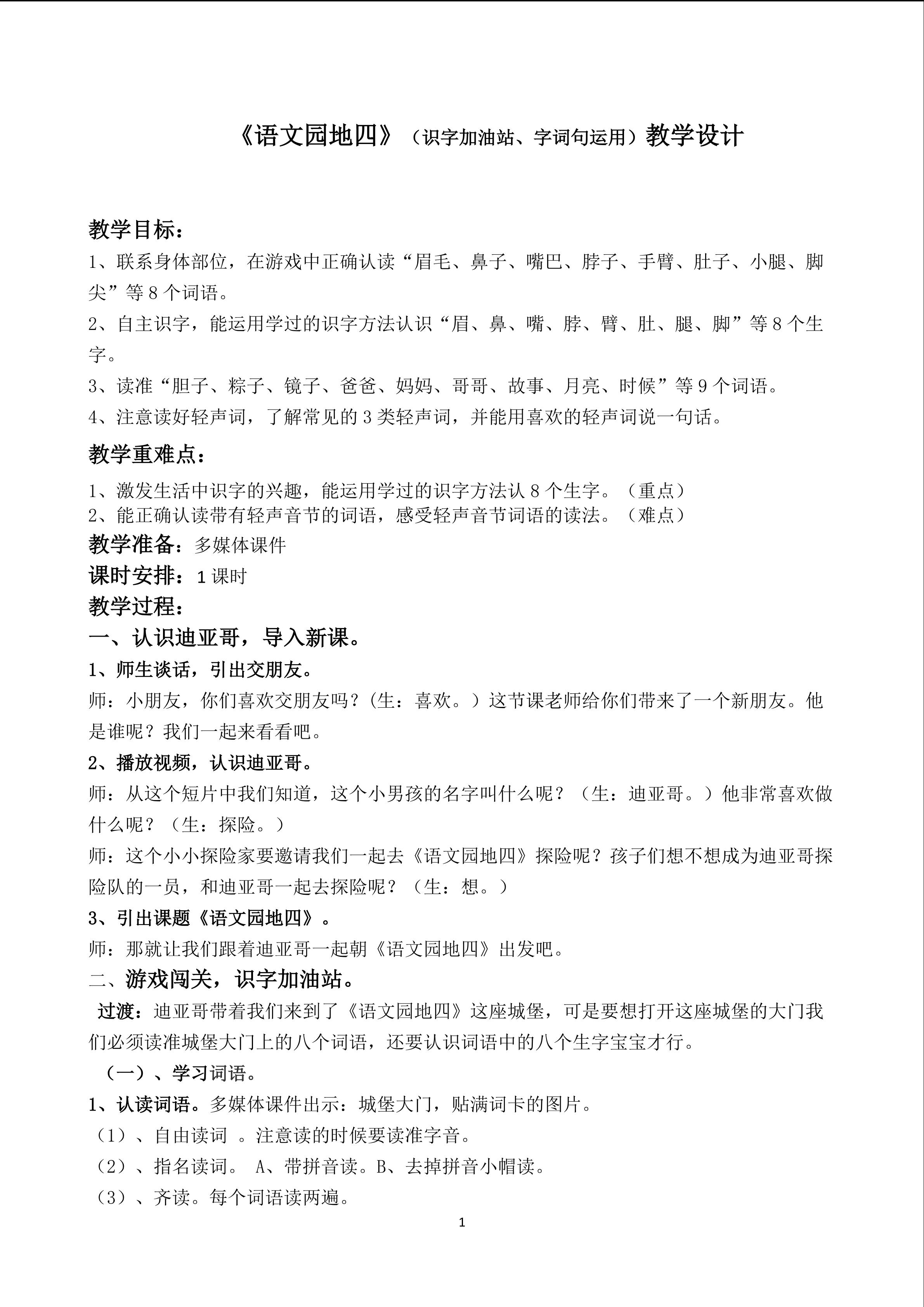 《语文园地四》（识字加油站、字词句运用）教学设计

教学目标：

1、联系身体部位，在游戏中正确认读“眉毛、鼻子、嘴巴、脖子、手臂、肚子、小腿、脚尖”等8个词语。

2、自主识字，能运用学过的识字方法认识“眉、鼻、嘴、脖、臂、肚、腿、脚”等8个生字。

3、读准“胆子、粽子、镜子、爸爸、妈妈、哥哥、故事、月亮、时候”等9个词语。

4、注意读好轻声词，了解常见的3类轻声词，并能用喜欢的轻声词说一句话。

教学重难点：

1、激发生活中识字的兴趣，能运用学过的识字方法认8个生字。（重点）

2、能正确认读带有轻声音节的词语，感受轻声音节词语的读法。（难点）

教学准备：多媒体课件

课时安排：1课时

教学过程：

一、认识迪亚哥，导入新课。

1、师生谈话，引出交朋友。

师：小朋友，你们喜欢交朋友吗？(生：喜欢。）这节课老师给你们带来了一个新朋友。他是谁呢？我们一起来看看吧。

2、播放视频，认识迪亚哥。

师：从这个短片中我们知道，这个小男孩的名字叫什么呢？（生：迪亚哥。）他非常喜欢做什么呢？（生：探险。）

师：这个小小探险家要邀请我们一起去《语文园地四》探险呢？孩子们想不想成为迪亚哥探险队的一员，和迪亚哥一起去探险呢？（生：想。）

3、引出课题《语文园地四》。

师：那就让我们跟着迪亚哥一起朝《语文园地四》出发吧。

二、游戏闯关，识字加油站。

过渡：迪亚哥带着我们来到了《语文园地四》这座城堡，可是要想打开这座城堡的大门我们必须读准城堡大门上的八个词语，还要认识词语中的八个生字宝宝才行。

（一）、学习词语。

1、认读词语。多媒体课件出示：城堡大门，贴满词卡的图片。

（1）、自由读词 。注意读的时候要读准字音。

（2）、指名读词。 A、带拼音读。B、去掉拼音小帽读。

（3）、齐读。每个词语读两遍。

1